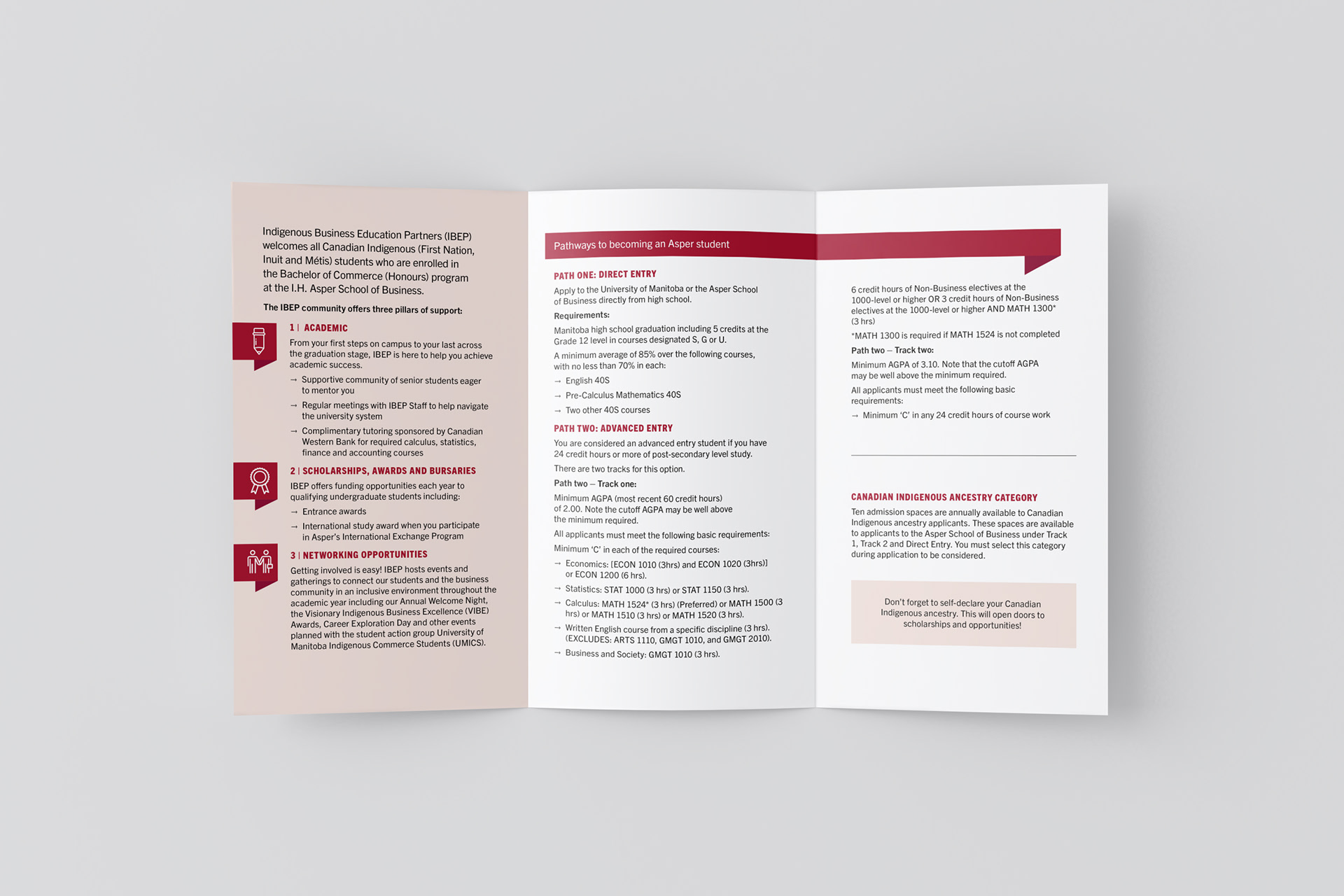 Indigenous Business Education Partners (IBEP) welcomes all Canadian Indigenous (First Nation, Inuit and Métis) students who are enrolled in the Bachelor of Commerce (Honours) program at the I.H. Asper School of Business.

The IBEP community offers three pillars of support:

1 | ACADEMIC

From your first steps on campus to your last across the graduation stage, IBEP is here to help you achieve academic success.

→ Supportive community of senior students eager to mentor you

→ Regular meetings with IBEP Staff to help navigate the university system

→ Complimentary tutoring sponsored by Canadian Western Bank for required calculus, statistics, finance and accounting courses

2 | SCHOLARSHIPS, AWARDS AND BURSARIES

IBEP offers funding opportunities each year to qualifying undergraduate students including:

→ Entrance awards

→ International study award when you participate in Asper's International Exchange Program

3 | NETWORKING OPPORTUNITIES

Getting involved is easy! IBEP hosts events and gatherings to connect our students and the business community in an inclusive environment throughout the academic year including our Annual Welcome Night, the Visionary Indigenous Business Excellence (VIBE) Awards, Career Exploration Day and other events planned with the student action group University of Manitoba Indigenous Commerce Students (UMICS).

Pathways to becoming an Asper student

PATH ONE: DIRECT ENTRY

Apply to the University of Manitoba or the Asper School of Business directly from high school.

Requirements:

Manitoba high school graduation including 5 credits at the Grade 12 level in courses designated S, G or U.

A minimum average of 85% over the following courses, with no less than 70% in each:

→ English 40S

→ Pre-Calculus Mathematics 40S

→ Two other 40S courses

PATH TWO: ADVANCED ENTRY

You are considered an advanced entry student if you have 24 credit hours or more of post-secondary level study.

There are two tracks for this option.

Path two – Track one:

Minimum AGPA (most recent 60 credit hours) of 2.00. Note the cutoff AGPA may be well above the minimum required.

All applicants must meet the following basic requirements:

Minimum 'C' in each of the required courses:

→ Economics: [ECON 1010 (3hrs) and ECON 1020 (3hrs)] or ECON 1200 (6 hrs).

→ Statistics: STAT 1000 (3 hrs) or STAT 1150 (3 hrs).

→ Calculus: MATH 1524* (3 hrs) (Preferred) or MATH 1500 (3 hrs) or MATH 1510 (3 hrs) or MATH 1520 (3 hrs).

→ Written English course from a specific discipline (3 hrs). (EXCLUDES: ARTS 1110, GMGT 1010, and GMGT 2010).

→ Business and Society: GMGT 1010 (3 hrs).

6 credit hours of Non-Business electives at the 1000-level or higher OR 3 credit hours of Non-Business electives at the 1000-level or higher AND MATH 1300* (3 hrs)

*MATH 1300 is required if MATH 1524 is not completed

Path two – Track two:

Minimum AGPA of 3.10. Note that the cutoff AGPA may be well above the minimum required.

All applicants must meet the following basic requirements:

→ Minimum 'C' in any 24 credit hours of course work

CANADIAN INDIGENOUS ANCESTRY CATEGORY

Ten admission spaces are annually available to Canadian Indigenous ancestry applicants. These spaces are available to applicants to the Asper School of Business under Track 1, Track 2 and Direct Entry. You must select this category during application to be considered.

Don't forget to self-declare your Canadian Indigenous ancestry. This will open doors to scholarships and opportunities!